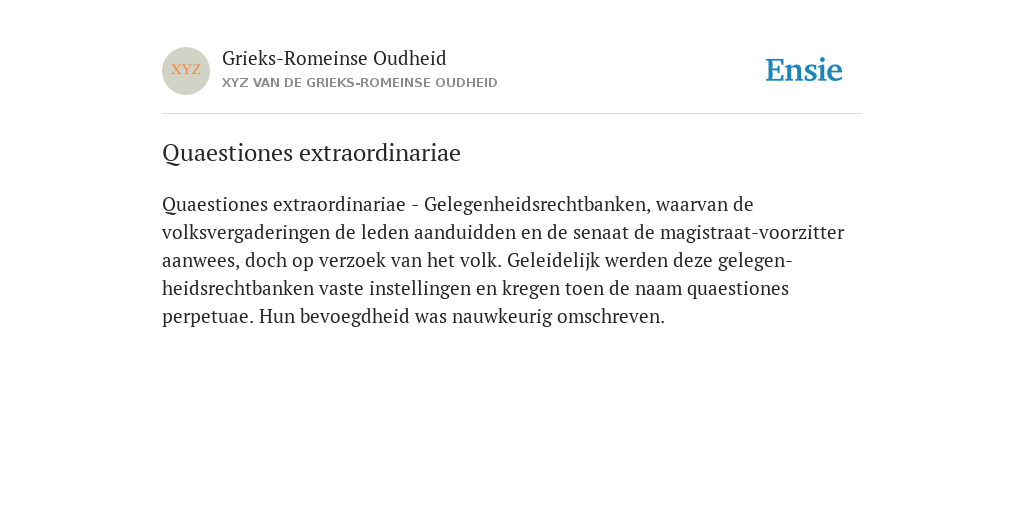 XYZ

Grieks-Romeinse Oudheid
XYZ VAN DE GRIEKS-ROMEINSE OUDHEID

Ensie

Quaestiones extraordinariae

Quaestiones extraordinariae - Gelegenheidsrechtbanken, waarvan de volksvergaderingen de leden aanduidden en de senaat de magistraat-voorzitter aanwees, doch op verzoek van het volk. Geleidelijk werden deze gelegenheidsrechtbanken vaste instellingen en kregen toen de naam quaestiones perpetuae. Hun bevoegdheid was nauwkeurig omschreven.